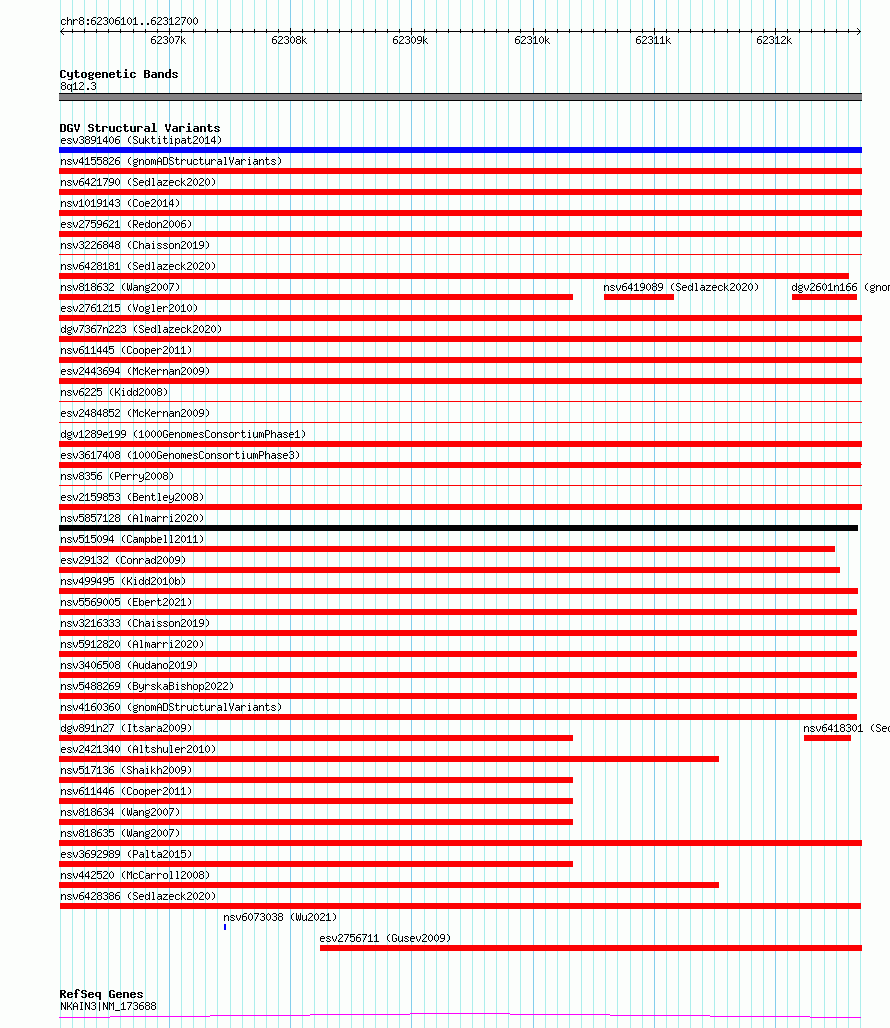 chr8:62306101..62312700

62307k 62308k 62309k 62310k 62311k 62312k

Cytogenetic Bands
8q12.3

DGV Structural Variants
esv3891406 (Suktitipat2014)
nsv4155826 (gnomADStructuralVariants)
nsv6421790 (Sedlazeck2020)
nsv1019143 (Coe2014)
esv2759621 (Redon2006)
nsv3226848 (Chaisson2019)
nsv6428181 (Sedlazeck2020)
nsv818632 (Wang2007)
nsv6419089 (Sedlazeck2020)
dgv2601n166 (gnom
esv2761215 (Vogler2010)
dgv7367n223 (Sedlazeck2020)
nsv611445 (Cooper2011)
esv2443694 (McKernan2009)
nsv6225 (Kidd2008)
esv2484852 (McKernan2009)
dgv1289e199 (1000GenomesConsortiumPhase1)
esv3617408 (1000GenomesConsortiumPhase3)
nsv8356 (Perry2008)
esv2159853 (Bentley2008)
nsv5857128 (Almarri2020)
nsv515094 (Campbell2011)
esv29132 (Conrad2009)
nsv499495 (Kidd2010b)
nsv5569005 (Ebert2021)
nsv3216333 (Chaisson2019)
nsv5912820 (Almarri2020)
nsv3406508 (Audano2019)
nsv5488269 (ByrskaBishop2022)
nsv4160360 (gnomADStructuralVariants)
dgv891n27 (Itsara2009)
nsv6418301 (Sed
esv2421340 (Altshuler2010)
nsv517136 (Shaikh2009)
nsv611446 (Cooper2011)
nsv818634 (Wang2007)
nsv818635 (Wang2007)
esv3692989 (Palta2015)
nsv442520 (McCarroll2008)
nsv6428386 (Sedlazeck2020)
nsv6073038 (Wu2021)
esv2756711 (Gusev2009)

RefSeq Genes
NKAIN3|NM_173688